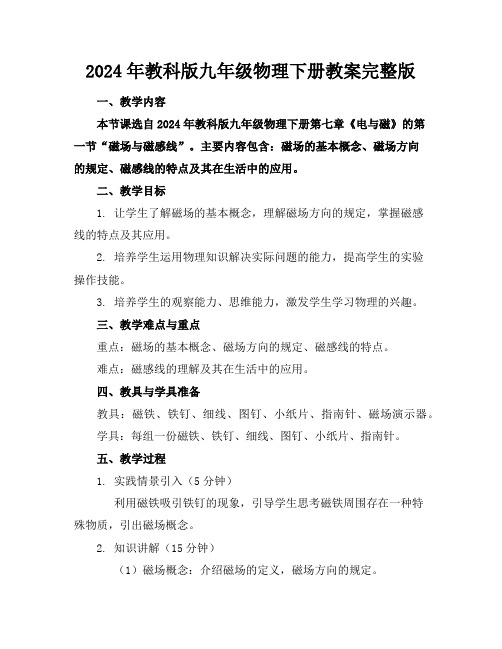 2024年教科版九年级物理下册教案完整版

一、教学内容

本节课选自2024年教科版九年级物理下册第七章《电与磁》的第一节“磁场与磁感线”。主要内容包含：磁场的基本概念、磁场方向的规定、磁感线的特点及其在生活中的应用。

二、教学目标

1. 让学生了解磁场的基本概念，理解磁场方向的规定，掌握磁感线的特点及其应用。

2. 培养学生运用物理知识解决实际问题的能力，提高学生的实验操作技能。

3. 培养学生的观察能力、思维能力，激发学生学习物理的兴趣。

三、教学难点与重点

重点：磁场的基本概念、磁场方向的规定、磁感线的特点。

难点：磁感线的理解及其在生活中的应用。

四、教具与学具准备

教具：磁铁、铁钉、细线、图钉、小纸片、指南针、磁场演示器。

学具：每组一份磁铁、铁钉、细线、图钉、小纸片、指南针。

五、教学过程

1. 实践情景引入（5分钟）

利用磁铁吸引铁钉的现象，引导学生思考磁铁周围存在一种特殊物质，引出磁场概念。

2. 知识讲解（15分钟）

（1）磁场概念：介绍磁场的定义，磁场方向的规定。